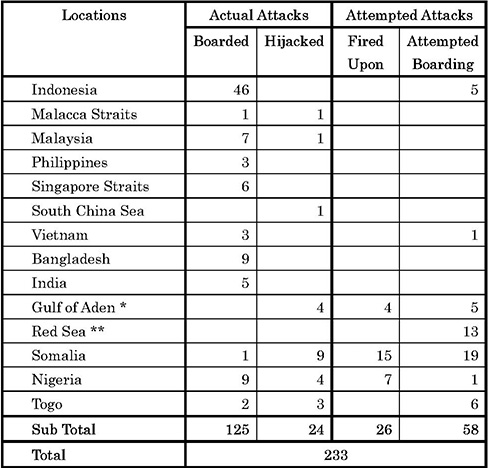 | Locations | Actual Attacks | | Attempted Attacks | |
|---|---|---|---|---|
| | Boarded | Hijacked | Fired Upon | Attempted Boarding |
| Indonesia | 46 | | | 5 |
| Malacca Straits | 1 | 1 | | |
| Malaysia | 7 | 1 | | |
| Philippines | 3 | | | |
| Singapore Straits | 6 | | | |
| South China Sea | | 1 | | |
| Vietnam | 3 | | | 1 |
| Bangladesh | 9 | | | |
| India | 5 | | | |
| Gulf of Aden * | | 4 | 4 | 5 |
| Red Sea ** | | | | 13 |
| Somalia | 1 | 9 | 15 | 19 |
| Nigeria | 9 | 4 | 7 | 1 |
| Togo | 2 | 3 | | 6 |
| Sub Total | 125 | 24 | 26 | 58 |
| Total | 233 | | | |